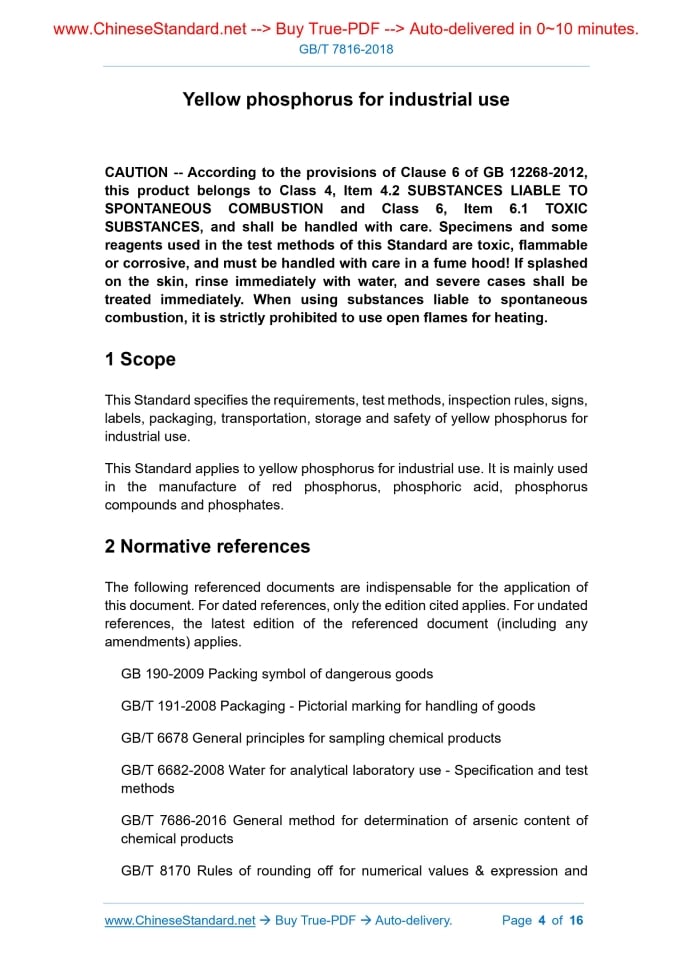 www.ChineseStandard.net --> Buy True-PDF --> Auto-delivered in 0~10 minutes.
GB/T 7816-2018

Yellow phosphorus for industrial use

CAUTION -- According to the provisions of Clause 6 of GB 12268-2012, this product belongs to Class 4, Item 4.2 SUBSTANCES LIABLE TO SPONTANEOUS COMBUSTION and Class 6, Item 6.1 TOXIC SUBSTANCES, and shall be handled with care. Specimens and some reagents used in the test methods of this Standard are toxic, flammable or corrosive, and must be handled with care in a fume hood! If splashed on the skin, rinse immediately with water, and severe cases shall be treated immediately. When using substances liable to spontaneous combustion, it is strictly prohibited to use open flames for heating.

1 Scope

This Standard specifies the requirements, test methods, inspection rules, signs, labels, packaging, transportation, storage and safety of yellow phosphorus for industrial use.

This Standard applies to yellow phosphorus for industrial use. It is mainly used in the manufacture of red phosphorus, phosphoric acid, phosphorus compounds and phosphates.

2 Normative references

The following referenced documents are indispensable for the application of this document. For dated references, only the edition cited applies. For undated references, the latest edition of the referenced document (including any amendments) applies.

GB 190-2009 Packing symbol of dangerous goods

GB/T 191-2008 Packaging - Pictorial marking for handling of goods

GB/T 6678 General principles for sampling chemical products

GB/T 6682-2008 Water for analytical laboratory use - Specification and test methods

GB/T 7686-2016 General method for determination of arsenic content of chemical products

GB/T 8170 Rules of rounding off for numerical values & expression and

www.ChineseStandard.net → Buy True-PDF → Auto-delivery. Page 4 of 16